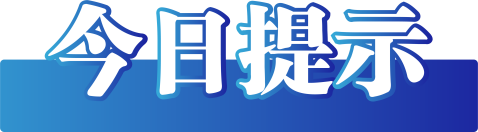 今日提示